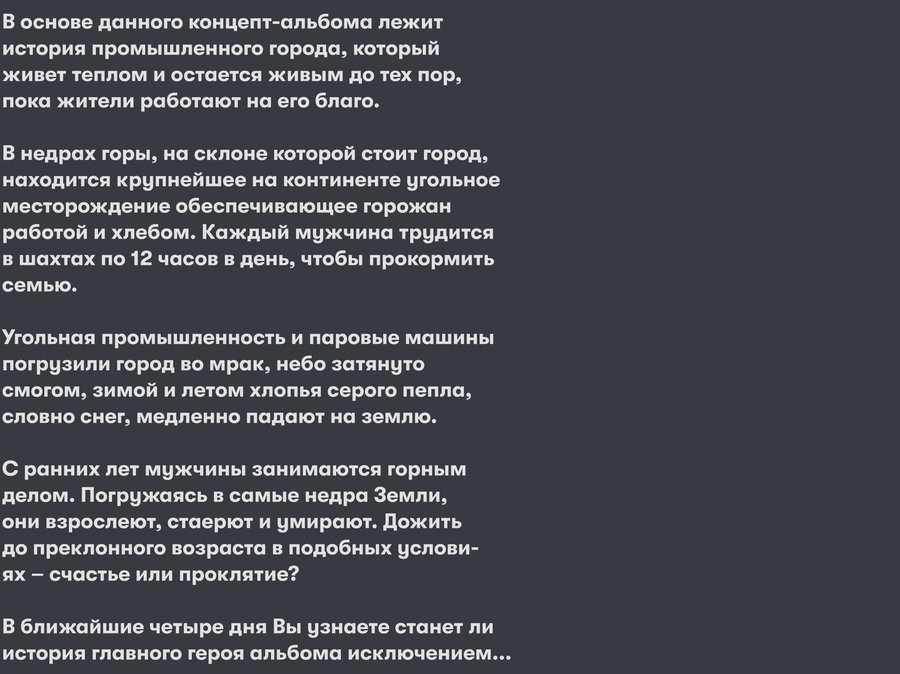 В основе данного концепт-альбома лежит история промышленного города, который живет теплом и остается живым до тех пор, пока жители работают на его благо.

В недрах горы, на склоне которой стоит город, находится крупнейшее на континенте угольное месторождение обеспечивающее горожан работой и хлебом. Каждый мужчина трудится в шахтах по 12 часов в день, чтобы прокормить семью.

Угольная промышленность и паровые машины погрузили город во мрак, небо затянуто смогом, зимой и летом хлопья серого пепла, словно снег, медленно падают на землю.

С ранних лет мужчины занимаются горным делом. Погружаясь в самые недра Земли, они взрослеют, стаерют и умирают. Дожить до преклонного возраста в подобных условиях – счастье или проклятие?

В ближайшие четыре дня Вы узнаете станет ли история главного героя альбома исключением...